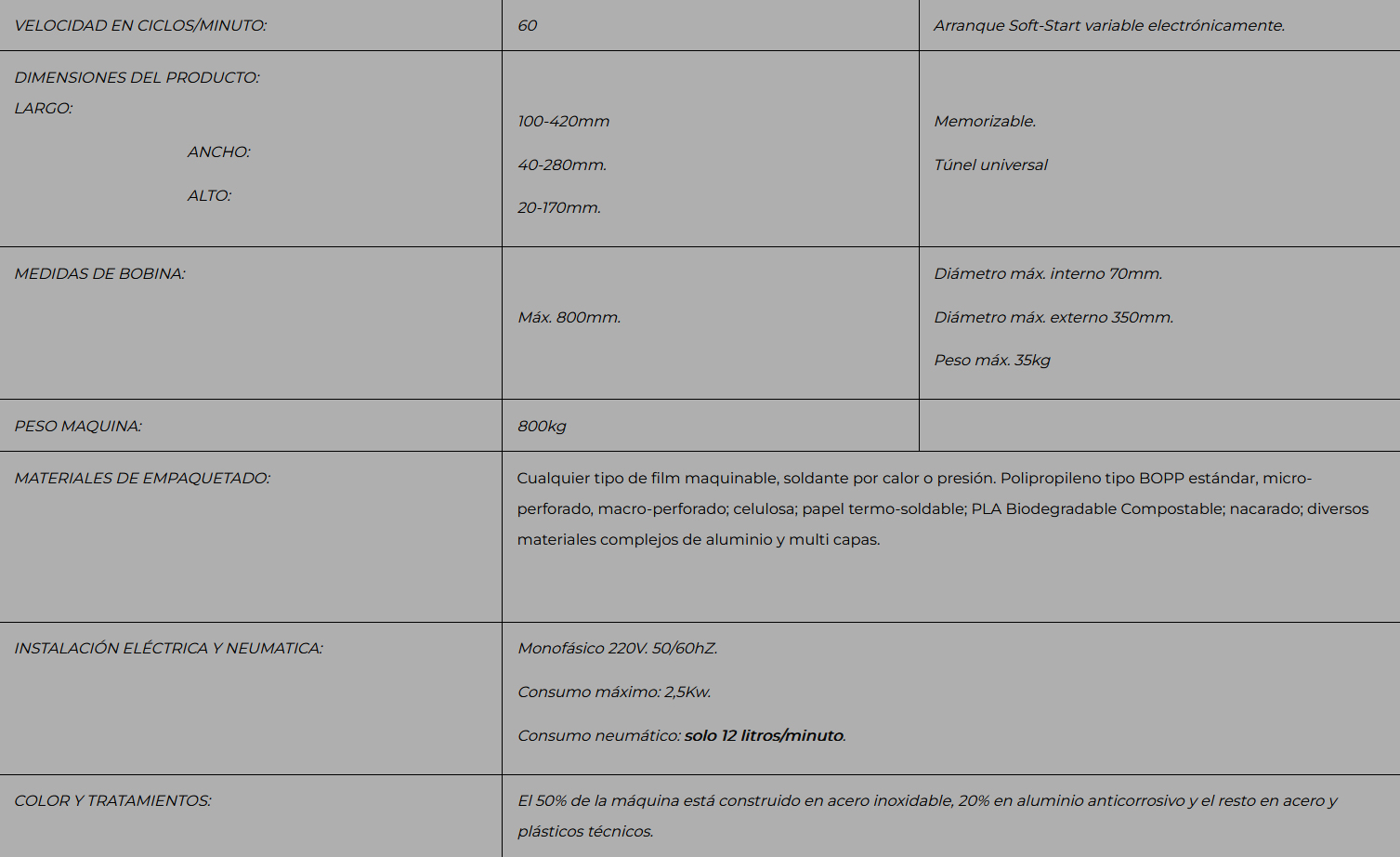 | VELOCIDAD EN CICLOS/MINUTO: | 60 | Arranque Soft-Start variable electrónicamente. |
|---|---|---|
| DIMENSIONES DEL PRODUCTO: LARGO: ANCHO: ALTO: | 100-420mm 40-280mm. 20-170mm. | Memorizable. Túnel universal |
| MEDIDAS DE BOBINA: | Máx. 800mm. | Diámetro máx. interno 70mm. Diámetro máx. externo 350mm. Peso máx. 35kg |
| PESO MAQUINA: | 800kg | |
| MATERIALES DE EMPAQUETADO: | Cualquier tipo de film maquinable, soldante por calor o presión. Polipropileno tipo BOPP estándar, micro-perforado, macro-perforado; celulosa; papel termo-soldable; PLA Biodegradable Compostable; nacarado; diversos materiales complejos de aluminio y multi capas. | |
| INSTALACIÓN ELÉCTRICA Y NEUMATICA: | Monofásico 220V. 50/60hZ. Consumo máximo: 2,5Kw. Consumo neumático: solo 12 litros/minuto. | |
| COLOR Y TRATAMIENTOS: | El 50% de la máquina está construido en acero inoxidable, 20% en aluminio anticorrosivo y el resto en acero y plásticos técnicos. | |